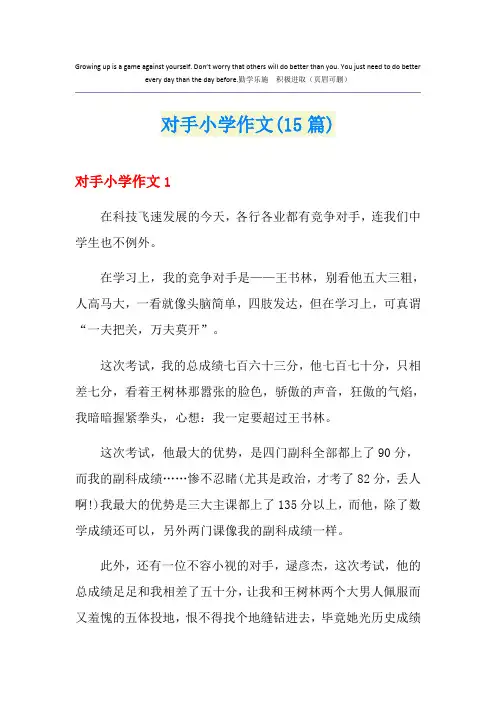 Growing up is a game against yourself. Don't worry that others will do better than you. You just need to do better every day than the day before.勤学乐施　积极进取（页眉可删）

对手小学作文(15篇)

对手小学作文1

在科技飞速发展的今天，各行各业都有竞争对手，连我们中学生也不例外。

在学习上，我的竞争对手是——王书林，别看他五大三粗，人高马大，一看就像头脑简单，四肢发达，但在学习上，可真谓“一夫把关，万夫莫开”。

这次考试，我的总成绩七百六十三分，他七百七十分，只相差七分，看着王树林那嚣张的脸色，骄傲的声音，狂傲的气焰，我暗暗握紧拳头，心想：我一定要超过王书林。

这次考试，他最大的优势，是四门副科全部都上了90分，而我的副科成绩……惨不忍睹(尤其是政治，才考了82分，丢人啊!)我最大的优势是三大主课都上了135分以上，而他，除了数学成绩还可以，另外两门课像我的副科成绩一样。

此外，还有一位不容小视的对手，逯彦杰，这次考试，他的总成绩足足和我相差了五十分，让我和王树林两个大男人佩服而又羞愧的五体投地，恨不得找个地缝钻进去，毕竟她光历史成绩